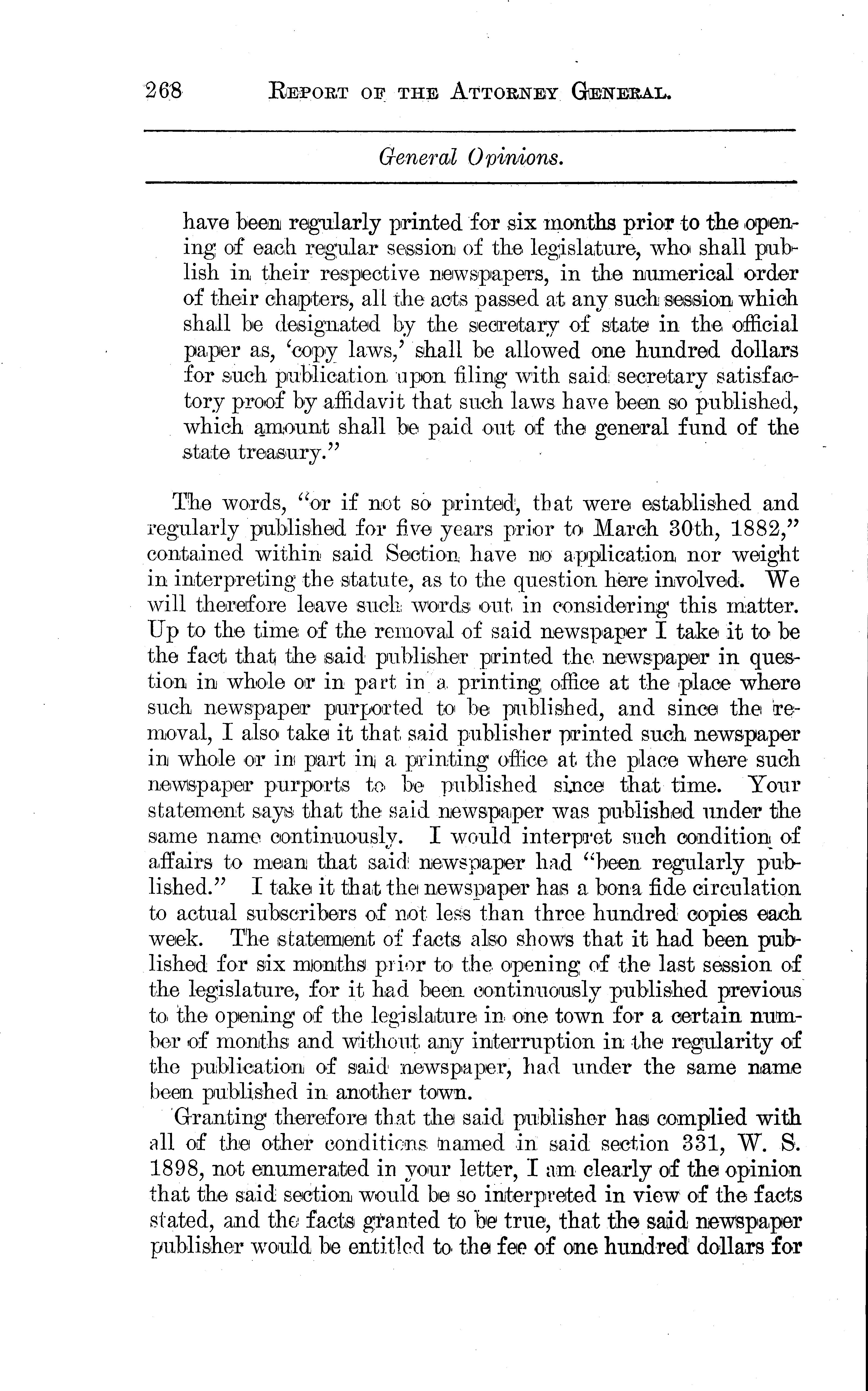 268 REPORT OF THE ATTORNEY GENERAL.

General Opinions.

have been regularly printed for six months prior to the opening of each regular session of the legislature, who shall publish in their respective newspapers, in the numerical order of their chapters, all the acts passed at any such session which shall be designated by the secretary of state in the official paper as, 'copy laws,' shall be allowed one hundred dollars for such publication upon filing with said secretary satisfactory proof by affidavit that such laws have been so published, which amount shall be paid out of the general fund of the state treasury."

The words, "or if not so printed, that were established and regularly published for five years prior to March 30th, 1882," contained within said Section have no application nor weight in interpreting the statute, as to the question here involved. We will therefore leave such words out in considering this matter. Up to the time of the removal of said newspaper I take it to be the fact that the said publisher printed the newspaper in question in whole or in part in a printing office at the place where such newspaper purported to be published, and since the removal, I also take it that said publisher printed such newspaper in whole or in part in a printing office at the place where such newspaper purports to be published since that time. Your statement says that the said newspaper was published under the same name continuously. I would interpret such condition of affairs to mean that said newspaper had "been regularly published." I take it that the newspaper has a bona fide circulation to actual subscribers of not less than three hundred copies each week. The statement of facts also shows that it had been published for six months prior to the opening of the last session of the legislature, for it had been continuously published previous to the opening of the legislature in one town for a certain number of months and without any interruption in the regularity of the publication of said newspaper, had under the same name been published in another town.

Granting therefore that the said publisher has complied with all of the other conditions named in said section 331, W. S. 1898, not enumerated in your letter, I am clearly of the opinion that the said section would be so interpreted in view of the facts stated, and the facts granted to be true, that the said newspaper publisher would be entitled to the fee of one hundred dollars for